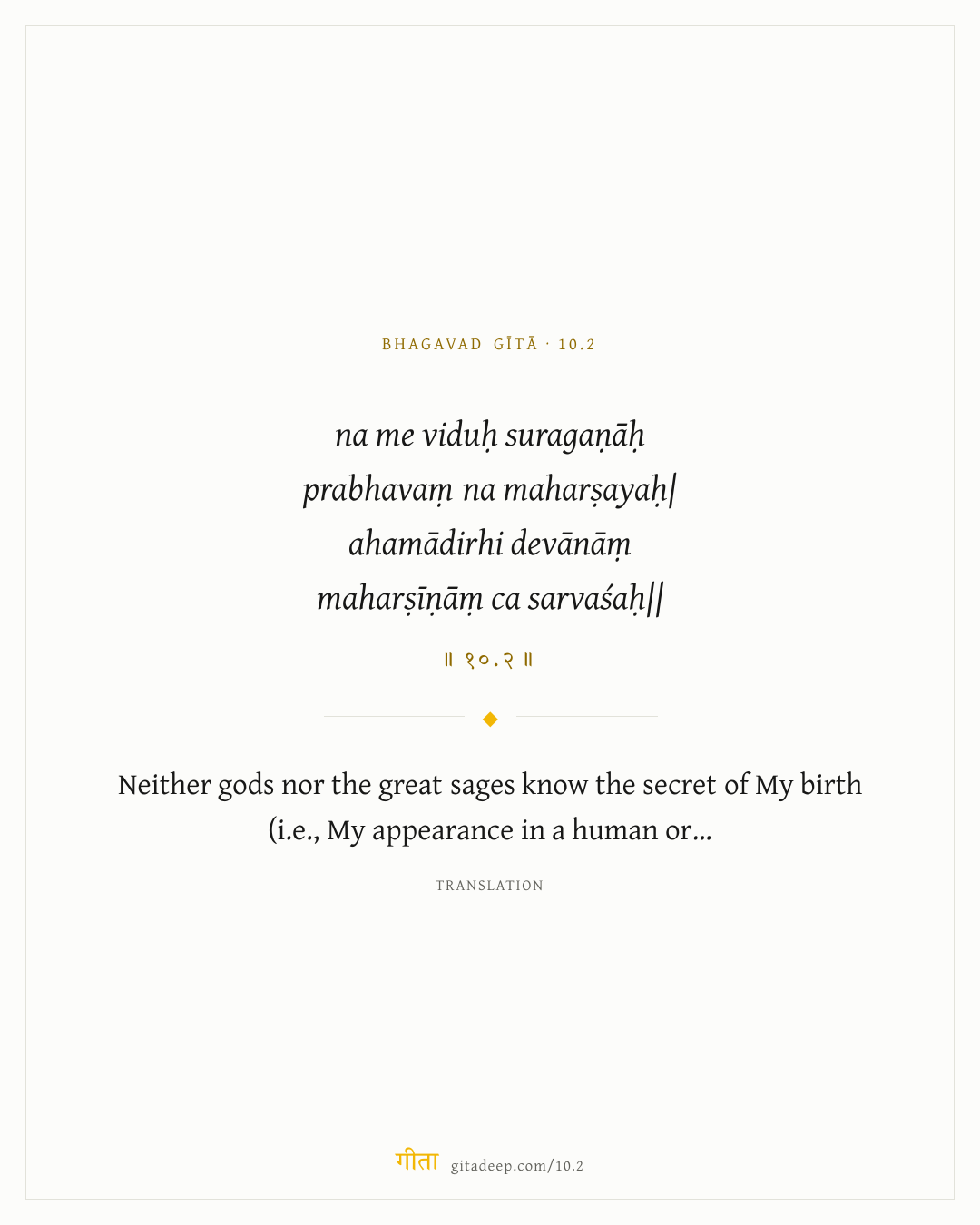 BHAGAVAD GĪTĀ · 10.2

na me viduḥ suragaṇāḥ
prabhavaṃ na maharṣayaḥ|
ahamādirhi devānāṃ
maharṣīṇāṃ ca sarvaśaḥ||

॥ १०.२ ॥

Neither gods nor the great sages know the secret of My birth (i.e., My appearance in a human or...

TRANSLATION

गीता gitadeep.com/10.2